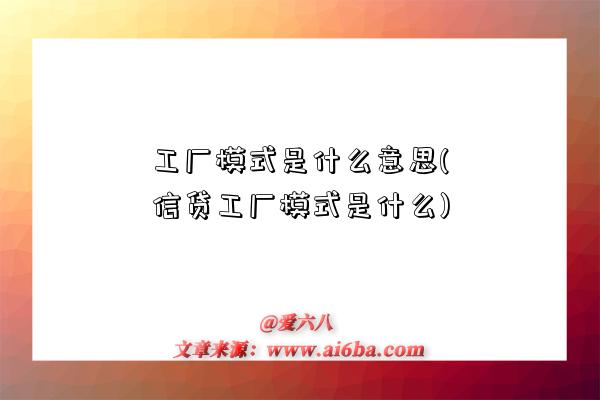 工厂模式是什么意思(信贷工厂模式是什么)

@爱六八
文章来源：www.ai6ba.com